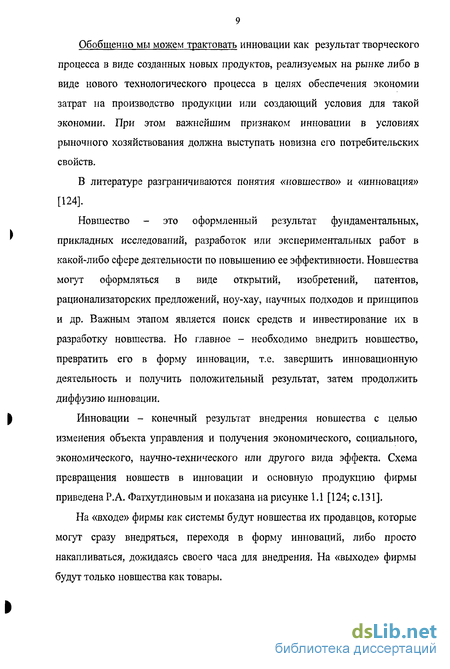 9

Обобщенно мы можем трактовать инновации как результат творческого процесса в виде созданных новых продуктов, реализуемых на рынке либо в виде нового технологического процесса в целях обеспечения экономии затрат на производство продукции или создающий условия для такой экономии. При этом важнейшим признаком инновации в условиях рыночного хозяйствования должна выступать новизна его потребительских свойств.

В литературе разграничиваются понятия «новшество» и «инновация» [124].

Новшество – это оформленный результат фундаментальных, прикладных исследований, разработок или экспериментальных работ в какой-либо сфере деятельности по повышению ее эффективности. Новшества могут оформляться в виде открытий, изобретений, патентов, рационализаторских предложений, ноу-хау, научных подходов и принципов и др. Важным этапом является поиск средств и инвестирование их в разработку новшества. Но главное – необходимо внедрить новшество, превратить его в форму инновации, т.е. завершить инновационную деятельность и получить положительный результат, затем продолжить диффузию инновации.

Инновации – конечный результат внедрения новшества с целью изменения объекта управления и получения экономического, социального, экономического, научно-технического или другого вида эффекта. Схема превращения новшеств в инновации и основную продукцию фирмы приведена Р.А. Фатхутдиновым и показана на рисунке 1.1 [124; с.131].

На «входе» фирмы как системы будут новшества их продавцов, которые могут сразу внедряться, переходя в форму инноваций, либо просто накапливаться, дожидаясь своего часа для внедрения. На «выходе» фирмы будут только новшества как товары.

dsLib.net
библиотека диссертаций